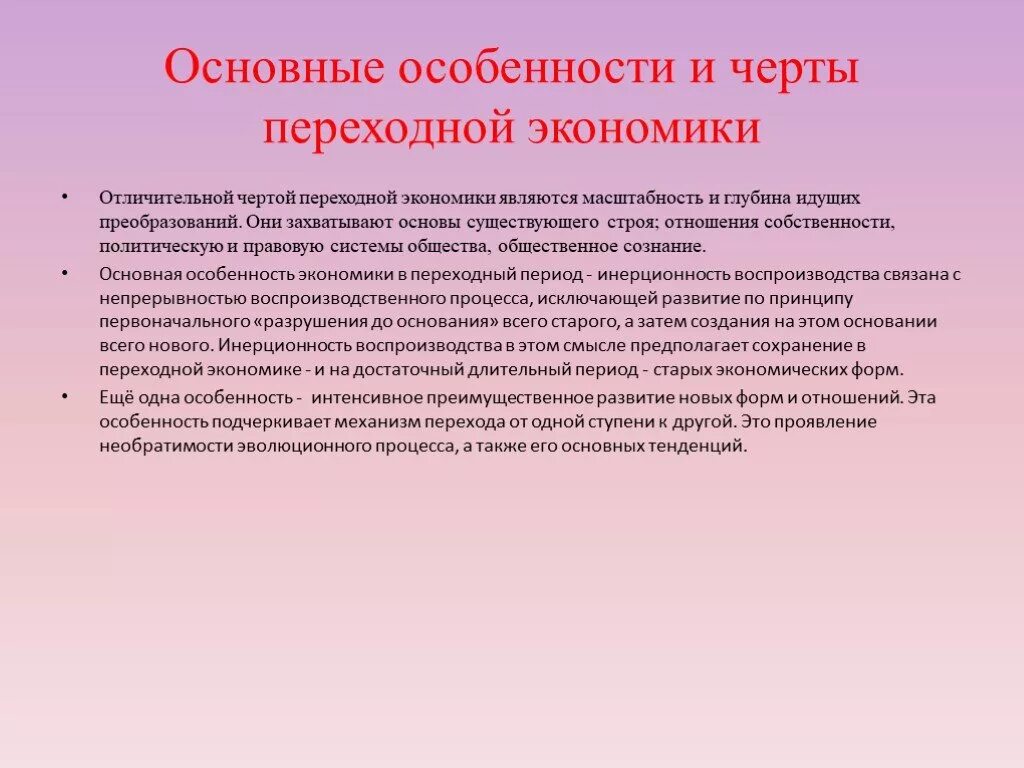 Основные особенности и черты переходной экономики

• Отличительной чертой переходной экономики являются масштабность и глубина идущих преобразований. Они захватывают основы существующего строя; отношения собственности, политическую и правовую системы общества, общественное сознание.

• Основная особенность экономики в переходный период - инерционность воспроизводства связана с непрерывностью воспроизводственного процесса, исключающей развитие по принципу первоначального «разрушения до основания» всего старого, а затем создания на этом основании всего нового. Инерционность воспроизводства в этом смысле предполагает сохранение в переходной экономике - и на достаточный длительный период - старых экономических форм.

• Ещё одна особенность - интенсивное преимущественное развитие новых форм и отношений. Эта особенность подчеркивает механизм перехода от одной ступени к другой. Это проявление необратимости эволюционного процесса, а также его основных тенденций.